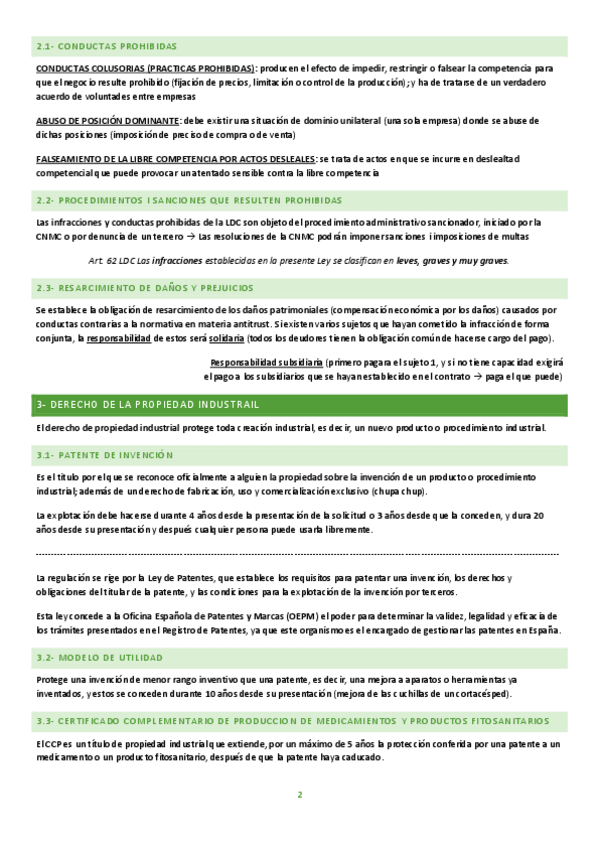 2.1- CONDUCTAS PROHIBIDAS

CONDUCTAS COLUSORIAS (PRACTICAS PROHIBIDAS): producen el efecto de impedir, restringir o falsear la competencia para que el negocio resulte prohibido (fijación de precios, limitación o control de la producción); y ha de tratarse de un verdadero acuerdo de voluntades entre empresas

ABUSO DE POSICIÓN DOMINANTE: debe existir una situación de dominio unilateral (una sola empresa) donde se abuse de dichas posiciones (imposición de precios de compra o de venta)

FALSEAMIENTO DE LA LIBRE COMPETENCIA POR ACTOS DESLEALES: se trata de actos en que se incurre en deslealtad competencial que puede provocar un atentado sensible contra la libre competencia

2.2- PROCEDIMIENTOS I SANCIONES QUE RESULTEN PROHIBIDAS

Las infracciones y conductas prohibidas de la LDC son objeto del procedimiento administrativo sancionador, iniciado por la CNMC o por denuncia de un tercero → Las resoluciones de la CNMC podrán imponer sanciones i imposiciones de multas

Art. 62 LDC Las infracciones establecidas en la presente Ley se clasifican en leves, graves y muy graves.

2.3- RESARCIMIENTO DE DAÑOS Y PREJUICIOS

Se establece la obligación de resarcimiento de los daños patrimoniales (compensación económica por los daños) causados por conductas contrarias a la normativa en materia antitrust. Si existen varios sujetos que hayan cometido la infracción de forma conjunta, la responsabilidad de estos será solidaria (todos los deudores tienen la obligación común de hacerse cargo del pago).

Responsabilidad subsidiaria (primero pagara el sujeto 1, y si no tiene capacidad exigirá el pago a los subsidiarios que se hayan establecido en el contrato → paga el que puede)

3- DERECHO DE LA PROPIEDAD INDUSTRAIL

El derecho de propiedad industrial protege toda creación industrial, es decir, un nuevo producto o procedimiento industrial.

3.1- PATENTE DE INVENCIÓN

Es el título por el que se reconoce oficialmente a alguien la propiedad sobre la invención de un producto o procedimiento industrial; además de un derecho de fabricación, uso y comercialización exclusivo (chupa chup).

La explotación debe hacerse durante 4 años desde la presentación de la solicitud o 3 años desde que la conceden, y dura 20 años desde su presentación y después cualquier persona puede usarla libremente.

La regulación se rige por la Ley de Patentes, que establece los requisitos para patentar una invención, los derechos y obligaciones del titular de la patente, y las condiciones para la explotación de la invención por terceros.

Esta ley concede a la Oficina Española de Patentes y Marcas (OEPM) el poder para determinar la validez, legalidad y eficacia de los trámites presentados en el Registro de Patentes, ya que este organismo es el encargado de gestionar las patentes en España.

3.2- MODELO DE UTILIDAD

Protege una invención de menor rango inventivo que una patente, es decir, una mejora a aparatos o herramientas ya inventados, y estos se conceden durante 10 años desde su presentación (mejora de las cuchillas de un cortacésped).

3.3- CERTIFICADO COMPLEMENTARIO DE PRODUCCION DE MEDICAMIENTOS Y PRODUCTOS FITOSANITARIOS

El CCP es un título de propiedad industrial que extiende, por un máximo de 5 años la protección conferida por una patente a un medicamento o un producto fitosanitario, después de que la patente haya caducado.

2